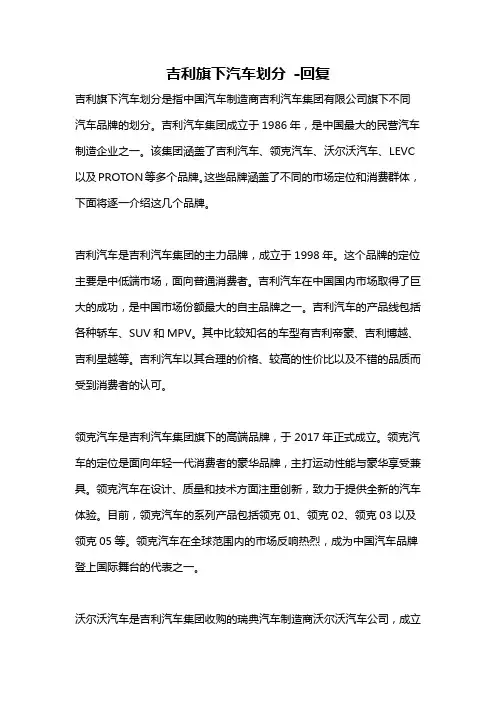 吉利旗下汽车划分 -回复

吉利旗下汽车划分是指中国汽车制造商吉利汽车集团有限公司旗下不同汽车品牌的划分。吉利汽车集团成立于 1986 年，是中国最大的民营汽车制造企业之一。该集团涵盖了吉利汽车、领克汽车、沃尔沃汽车、LEVC 以及 PROTON 等多个品牌。这些品牌涵盖了不同的市场定位和消费群体，下面将逐一介绍这几个品牌。

吉利汽车是吉利汽车集团的主力品牌，成立于 1998 年。这个品牌的定位主要是中低端市场，面向普通消费者。吉利汽车在中国国内市场取得了巨大的成功，是中国市场份额最大的自主品牌之一。吉利汽车的产品线包括各种轿车、SUV 和 MPV。其中比较知名的车型有吉利帝豪、吉利博越、吉利星越等。吉利汽车以其合理的价格、较高的性价比以及不错的品质而受到消费者的认可。

领克汽车是吉利汽车集团旗下的高端品牌，于 2017 年正式成立。领克汽车的定位是面向年轻一代消费者的豪华品牌，主打运动性能与豪华享受兼具。领克汽车在设计、质量和技术方面注重创新，致力于提供全新的汽车体验。目前，领克汽车的系列产品包括领克 01、领克 02、领克 03 以及领克 05 等。领克汽车在全球范围内的市场反响热烈，成为中国汽车品牌登上国际舞台的代表之一。

沃尔沃汽车是吉利汽车集团收购的瑞典汽车制造商沃尔沃汽车公司，成立